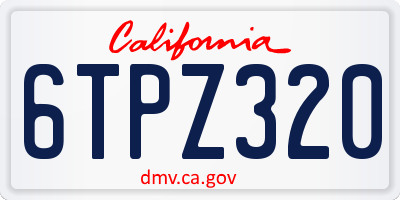 California

6TPZ320

dmv.ca.gov